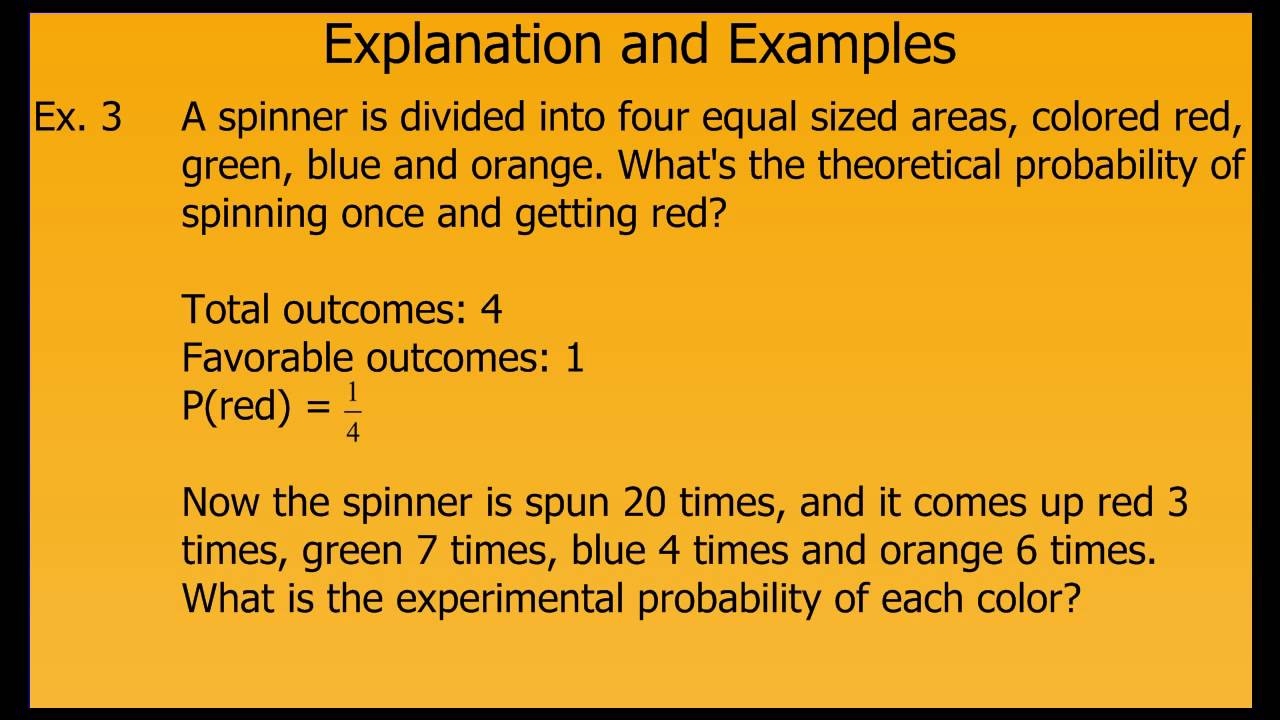 Explanation and Examples

Ex. 3 A spinner is divided into four equal sized areas, colored red, green, blue and orange. What's the theoretical probability of spinning once and getting red?

Total outcomes: 4
Favorable outcomes: 1
P(red) = $\frac{1}{4}$

Now the spinner is spun 20 times, and it comes up red 3 times, green 7 times, blue 4 times and orange 6 times. What is the experimental probability of each color?